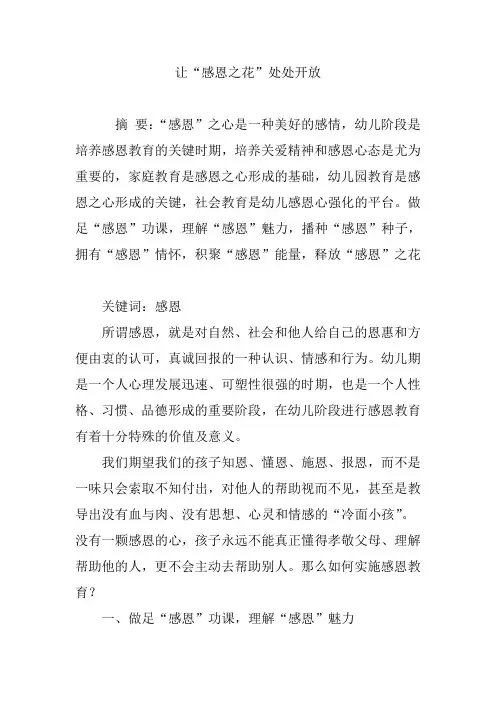 让“感恩之花”处处开放

摘 要：“感恩”之心是一种美好的感情，幼儿阶段是培养感恩教育的关键时期，培养关爱精神和感恩心态是尤为重要的，家庭教育是感恩之心形成的基础，幼儿园教育是感恩之心形成的关键，社会教育是幼儿感恩心强化的平台。做足“感恩”功课，理解“感恩”魅力，播种“感恩”种子，拥有“感恩”情怀，积聚“感恩”能量，释放“感恩”之花

关键词：感恩

所谓感恩，就是对自然、社会和他人给自己的恩惠和方便由衷的认可，真诚回报的一种认识、情感和行为。幼儿期是一个人心理发展迅速、可塑性很强的时期，也是一个人性格、习惯、品德形成的重要阶段，在幼儿阶段进行感恩教育有着十分特殊的价值及意义。

我们期望我们的孩子知恩、懂恩、施恩、报恩，而不是一味只会索取不知付出，对他人的帮助视而不见，甚至是教导出没有血与肉、没有思想、心灵和情感的“冷面小孩”。没有一颗感恩的心，孩子永远不能真正懂得孝敬父母、理解帮助他的人，更不会主动去帮助别人。那么如何实施感恩教育？

一、做足“感恩”功课，理解“感恩”魅力